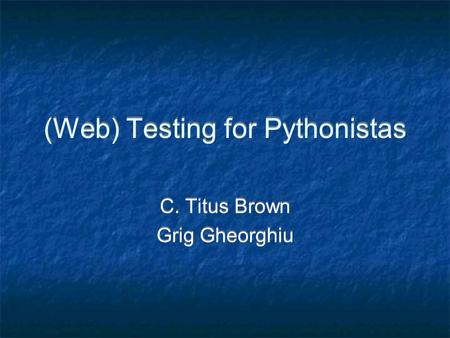 (Web) Testing for Pythonistas

C. Titus Brown
Grig Gheorghiu